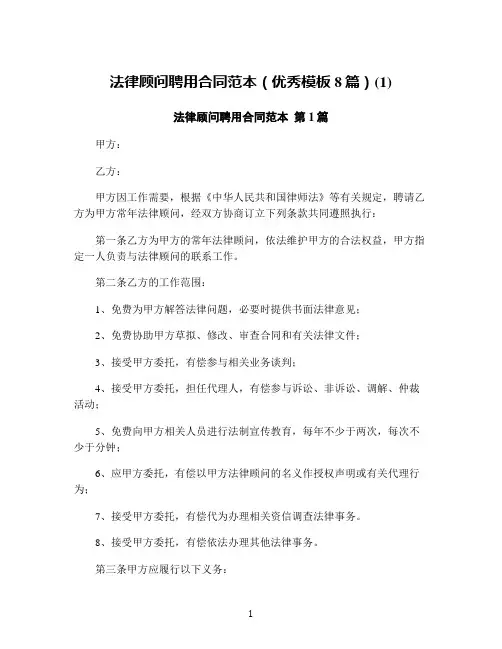 法律顾问聘用合同范本（优秀模板 8 篇）(1)

法律顾问聘用合同范本 第 1 篇

甲方：

乙方：

甲方因工作需要，根据《中华人民共和国律师法》等有关规定，聘请乙方为甲方常年法律顾问，经双方协商订立下列条款共同遵照执行：

第一条乙方为甲方的常年法律顾问，依法维护甲方的合法权益，甲方指定一人负责与法律顾问的联系工作。

第二条乙方的工作范围：

1、免费为甲方解答法律问题，必要时提供书面法律意见；

2、免费协助甲方草拟、修改、审查合同和有关法律文件；

3、接受甲方委托，有偿参与相关业务谈判；

4、接受甲方委托，担任代理人，有偿参与诉讼、非诉讼、调解、仲裁活动；

5、免费向甲方相关人员进行法制宣传教育，每年不少于两次，每次不少于分钟；

6、应甲方委托，有偿以甲方法律顾问的名义作授权声明或有关代理行为；

7、接受甲方委托，有偿代为办理相关资信调查法律事务。

8、接受甲方委托，有偿依法办理其他法律事务。

第三条甲方应履行以下义务：

1